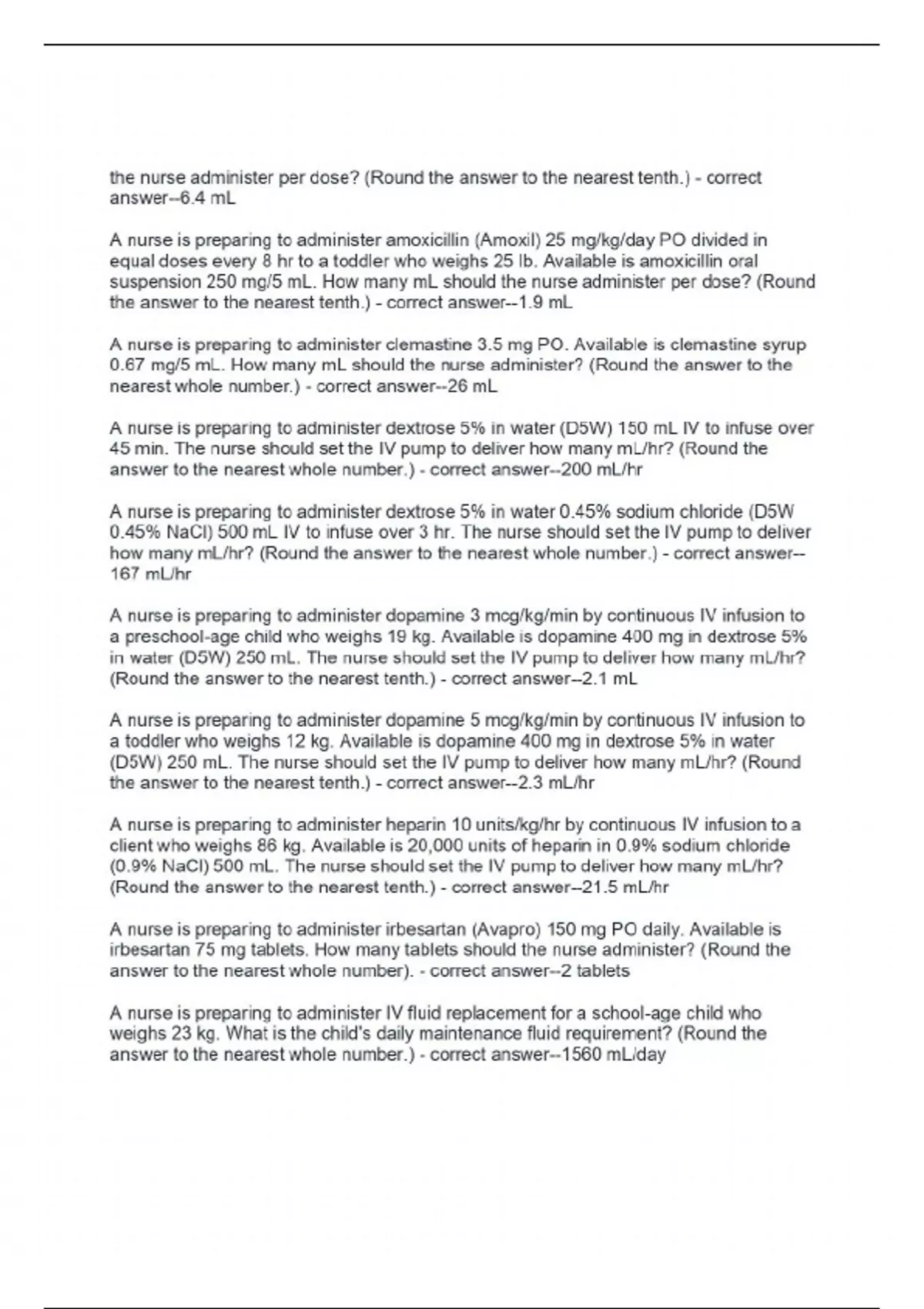 the nurse administer per dose? (Round the answer to the nearest tenth.) - correct answer--6.4 mL

A nurse is preparing to administer amoxicillin (Amoxil) 25 mg/kg/day PO divided in equal doses every 8 hr to a toddler who weighs 25 lb. Available is amoxicillin oral suspension 250 mg/5 mL. How many mL should the nurse administer per dose? (Round the answer to the nearest tenth.) - correct answer--1.9 mL

A nurse is preparing to administer clemastine 3.5 mg PO. Available is clemastine syrup 0.67 mg/5 mL. How many mL should the nurse administer? (Round the answer to the nearest whole number.) - correct answer--26 mL

A nurse is preparing to administer dextrose 5% in water (D5W) 150 mL IV to infuse over 45 min. The nurse should set the IV pump to deliver how many mL/hr? (Round the answer to the nearest whole number.) - correct answer--200 mL/hr

A nurse is preparing to administer dextrose 5% in water 0.45% sodium chloride (D5W 0.45% NaCl) 500 mL IV to infuse over 3 hr. The nurse should set the IV pump to deliver how many mL/hr? (Round the answer to the nearest whole number.) - correct answer--167 mL/hr

A nurse is preparing to administer dopamine 3 mcg/kg/min by continuous IV infusion to a preschool-age child who weighs 19 kg. Available is dopamine 400 mg in dextrose 5% in water (D5W) 250 mL. The nurse should set the IV pump to deliver how many mL/hr? (Round the answer to the nearest tenth.) - correct answer--2.1 mL

A nurse is preparing to administer dopamine 5 mcg/kg/min by continuous IV infusion to a toddler who weighs 12 kg. Available is dopamine 400 mg in dextrose 5% in water (D5W) 250 mL. The nurse should set the IV pump to deliver how many mL/hr? (Round the answer to the nearest tenth.) - correct answer--2.3 mL/hr

A nurse is preparing to administer heparin 10 units/kg/hr by continuous IV infusion to a client who weighs 86 kg. Available is 20,000 units of heparin in 0.9% sodium chloride (0.9% NaCl) 500 mL. The nurse should set the IV pump to deliver how many mL/hr? (Round the answer to the nearest tenth.) - correct answer--21.5 mL/hr

A nurse is preparing to administer irbesartan (Avapro) 150 mg PO daily. Available is irbesartan 75 mg tablets. How many tablets should the nurse administer? (Round the answer to the nearest whole number). - correct answer--2 tablets

A nurse is preparing to administer IV fluid replacement for a school-age child who weighs 23 kg. What is the child's daily maintenance fluid requirement? (Round the answer to the nearest whole number.) - correct answer--1560 mL/day